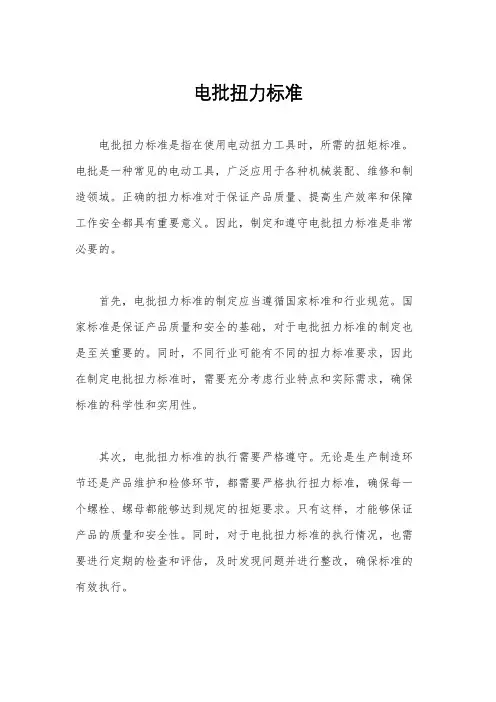 电批扭力标准

电批扭力标准是指在使用电动扭力工具时，所需的扭矩标准。电批是一种常见的电动工具，广泛应用于各种机械装配、维修和制造领域。正确的扭力标准对于保证产品质量、提高生产效率和保障工作安全都具有重要意义。因此，制定和遵守电批扭力标准是非常必要的。

首先，电批扭力标准的制定应当遵循国家标准和行业规范。国家标准是保证产品质量和安全的基础，对于电批扭力标准的制定也是至关重要的。同时，不同行业可能有不同的扭力标准要求，因此在制定电批扭力标准时，需要充分考虑行业特点和实际需求，确保标准的科学性和实用性。

其次，电批扭力标准的执行需要严格遵守。无论是生产制造环节还是产品维护和检修环节，都需要严格执行扭力标准，确保每一个螺栓、螺母都能够达到规定的扭矩要求。只有这样，才能够保证产品的质量和安全性。同时，对于电批扭力标准的执行情况，也需要进行定期的检查和评估，及时发现问题并进行整改，确保标准的有效执行。